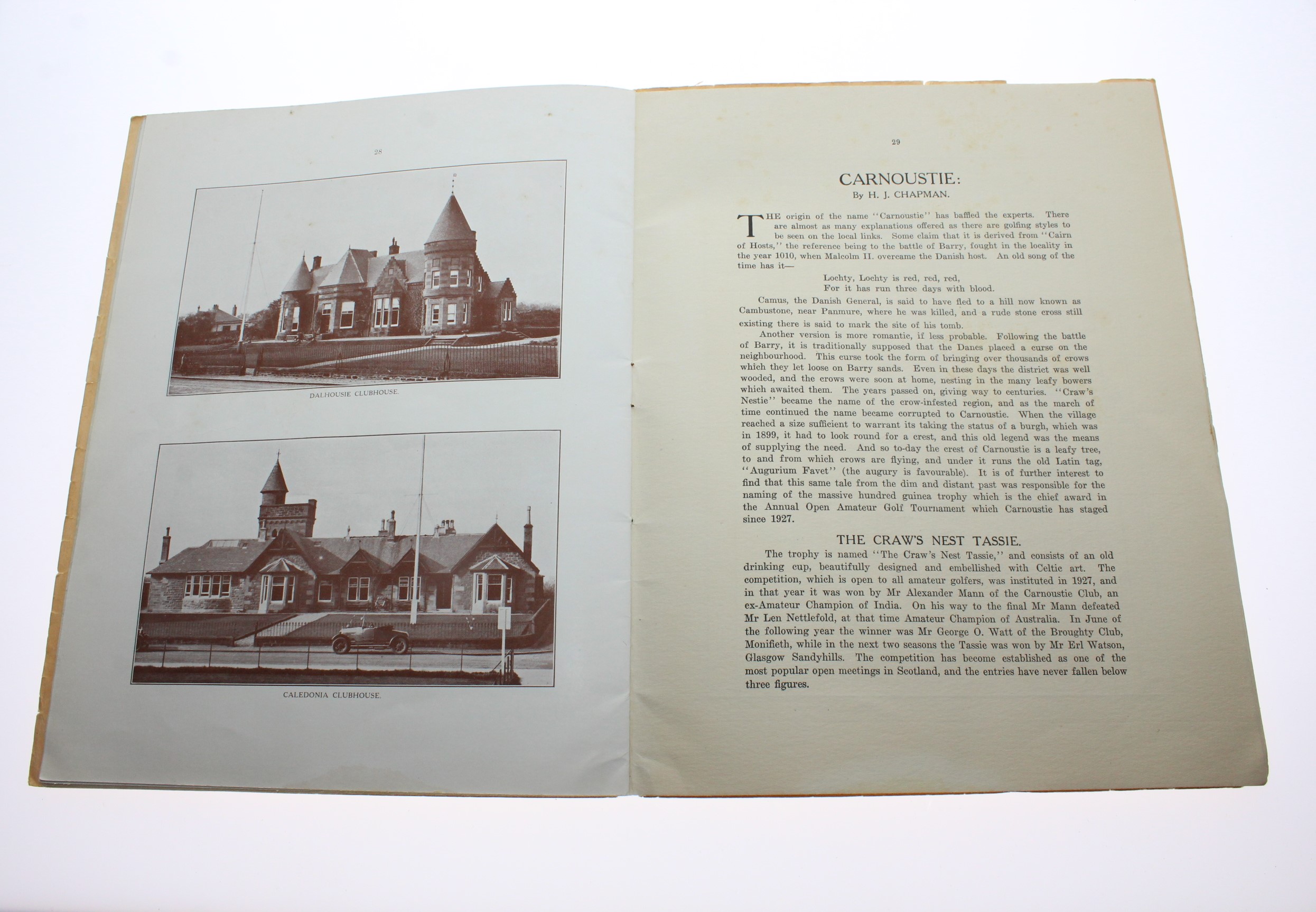 28

DALHOUSIE CLUBHOUSE.

CALEDONIA CLUBHOUSE.

29

CARNOUSTIE:

By H. J. CHAPMAN.

THE origin of the name "Carnoustie" has baffled the experts. There are almost as many explanations offered as there are golfing styles to be seen on the local links. Some claim that it is derived from "Cairn of Hosts," the reference being to the battle of Barry, fought in the locality in the year 1010, when Malcolm II. overcame the Danish host. An old song of the time has it—

Lochty, Lochty is red, red, red,
For it has run three days with blood.

Camus, the Danish General, is said to have fled to a hill now known as Cambustone, near Panmure, where he was killed, and a rude stone cross still existing there is said to mark the site of his tomb.

Another version is more romantic, if less probable. Following the battle of Barry, it is traditionally supposed that the Danes placed a curse on the neighbourhood. This curse took the form of bringing over thousands of crows which they let loose on Barry sands. Even in these days the district was well wooded, and the crows were soon at home, nesting in the many leafy bowers which awaited them. The years passed on, giving way to centuries. "Craw's Nestie" became the name of the crow-infested region, and as the march of time continued the name became corrupted to Carnoustie. When the village reached a size sufficient to warrant its taking the status of a burgh, which was in 1899, it had to look round for a crest, and this old legend was the means of supplying the need. And so to-day the crest of Carnoustie is a leafy tree, to and from which crows are flying, and under it runs the old Latin tag, "Augurium Favet" (the augury is favourable). It is of further interest to find that this same tale from the dim and distant past was responsible for the naming of the massive hundred guinea trophy which is the chief award in the Annual Open Amateur Golf Tournament which Carnoustie has staged since 1927.

THE CRAW'S NEST TASSIE.

The trophy is named "The Craw's Nest Tassie," and consists of an old drinking cup, beautifully designed and embellished with Celtic art. The competition, which is open to all amateur golfers, was instituted in 1927, and in that year it was won by Mr Alexander Mann of the Carnoustie Club, an ex-Amateur Champion of India. On his way to the final Mr Mann defeated Mr Len Nettlefold, at that time Amateur Champion of Australia. In June of the following year the winner was Mr George O. Watt of the Broughty Club, Monifieth, while in the next two seasons the Tassie was won by Mr Erl Watson, Glasgow Sandyhills. The competition has become established as one of the most popular open meetings in Scotland, and the entries have never fallen below three figures.